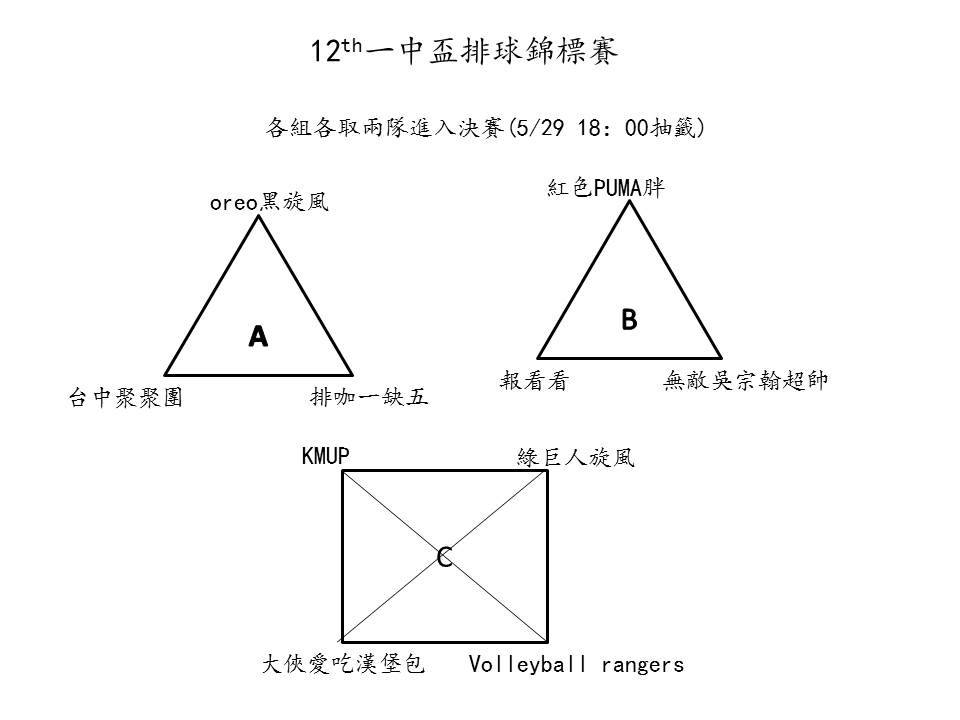 12$^{th}$一中盃排球錦標賽

各組各取兩隊進入決賽(5/29 18：00抽籤)

oreo黑旋風

A

台中聚聚團

排咖一缺五

紅色PUMA胖

B

報看看

無敵吳宗翰超帥

KMUP

綠巨人旋風

C

大俠愛吃漢堡包

Volleyball rangers